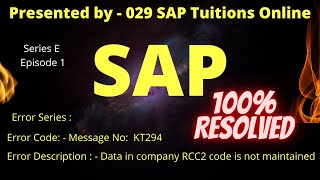 Presented by - 029 SAP Tuitions Online

Series E
Episode 1

SAP

100%
RESOLVED

Error Series :

Error Code: - Message No: KT294

Error Description : - Data in company RCC2 code is not maintained